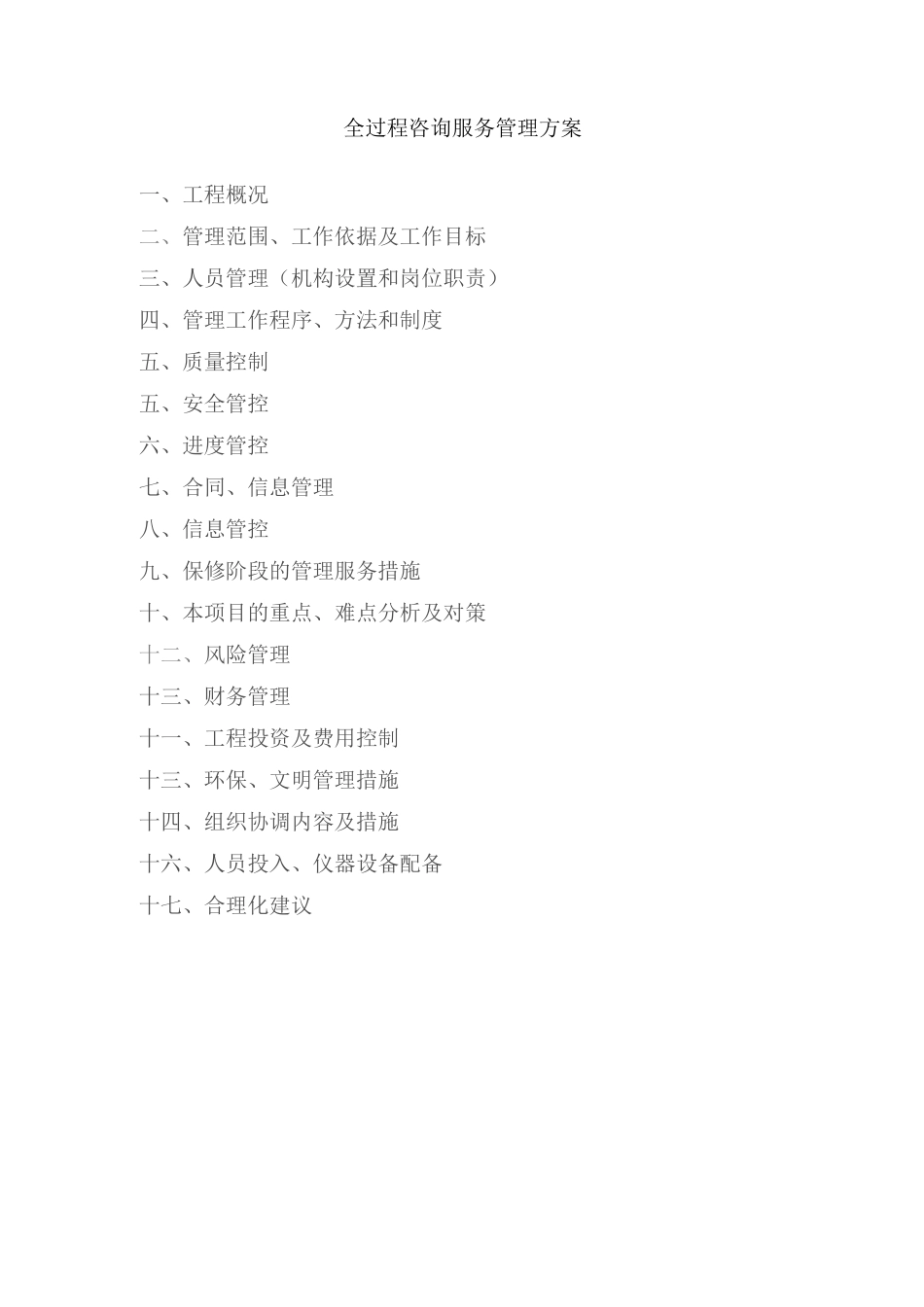 全过程咨询服务管理方案

一、工程概况

二、管理范围、工作依据及工作目标

三、人员管理（机构设置和岗位职责）

四、管理工作程序、方法和制度

五、质量控制

五、安全管控

六、进度管控

七、合同、信息管理

八、信息管控

九、保修阶段的管理服务措施

十、本项目的重点、难点分析及对策

十二、风险管理

十三、财务管理

十一、工程投资及费用控制

十三、环保、文明管理措施

十四、组织协调内容及措施

十六、人员投入、仪器设备配备

十七、合理化建议